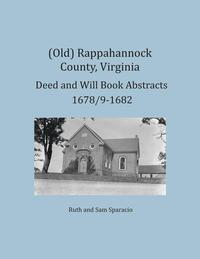 (Old) Rappahannock County, Virginia

Deed and Will Book Abstracts 1678/9-1682

Ruth and Sam Sparacio